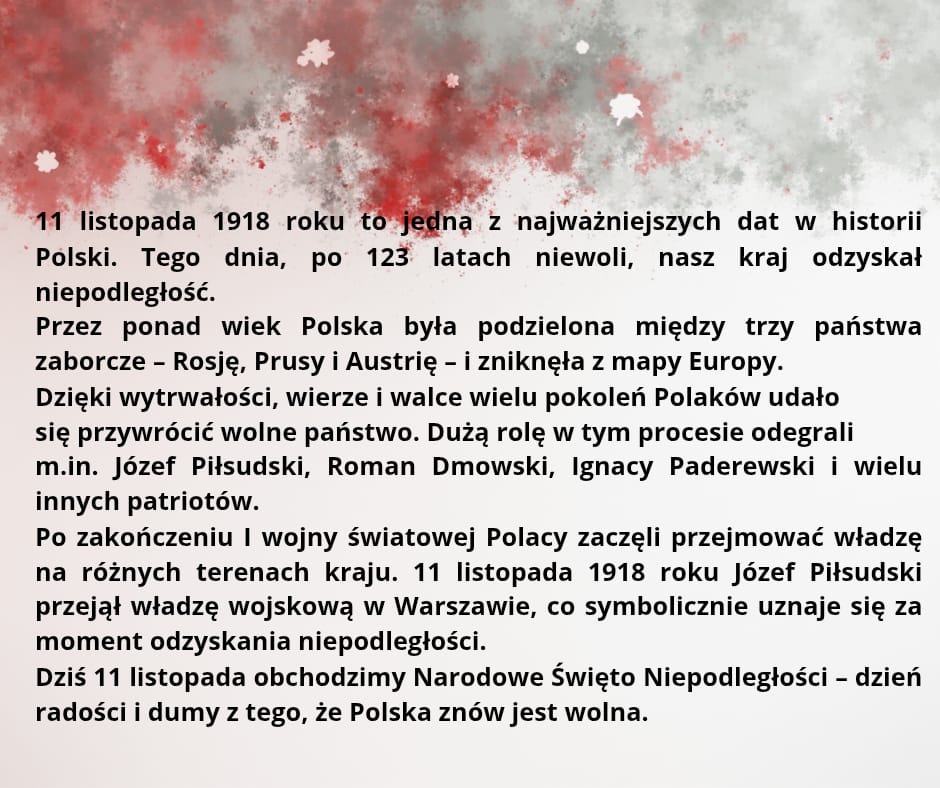 11 listopada 1918 roku to jedna z najważniejszych dat w historii Polski. Tego dnia, po 123 latach niewoli, nasz kraj odzyskał niepodległość.

Przez ponad wiek Polska była podzielona między trzy państwa zaborcze – Rosję, Prusy i Austrię – i zniknęła z mapy Europy.

Dzięki wytrwałości, wierze i walce wielu pokoleń Polaków udało się przywrócić wolne państwo. Dużą rolę w tym procesie odegrali m.in. Józef Piłsudski, Roman Dmowski, Ignacy Paderewski i wielu innych patriotów.

Po zakończeniu I wojny światowej Polacy zaczęli przejmować władzę na różnych terenach kraju. 11 listopada 1918 roku Józef Piłsudski przejął władzę wojskową w Warszawie, co symbolicznie uznaje się za moment odzyskania niepodległości.

Dziś 11 listopada obchodzimy Narodowe Święto Niepodległości – dzień radości i dumy z tego, że Polska znów jest wolna.